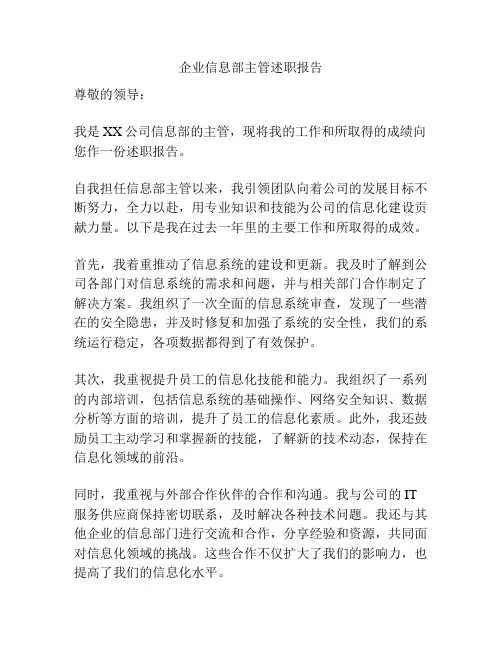 企业信息部主管述职报告

尊敬的领导：

我是XX公司信息部的主管，现将我的工作和所取得的成绩向您作一份述职报告。

自我担任信息部主管以来，我引领团队向着公司的发展目标不断努力，全力以赴，用专业知识和技能为公司的信息化建设贡献力量。以下是我在过去一年里的主要工作和所取得的成效。

首先，我着重推动了信息系统的建设和更新。我及时了解到公司各部门对信息系统的需求和问题，并与相关部门合作制定了解决方案。我组织了一次全面的信息系统审查，发现了一些潜在的安全隐患，并及时修复和加强了系统的安全性，我们的系统运行稳定，各项数据都得到了有效保护。

其次，我重视提升员工的信息化技能和能力。我组织了一系列的内部培训，包括信息系统的基础操作、网络安全知识、数据分析等方面的培训，提升了员工的信息化素质。此外，我还鼓励员工主动学习和掌握新的技能，了解新的技术动态，保持在信息化领域的前沿。

同时，我重视与外部合作伙伴的合作和沟通。我与公司的IT服务供应商保持密切联系，及时解决各种技术问题。我还与其他企业的信息部门进行交流和合作，分享经验和资源，共同面对信息化领域的挑战。这些合作不仅扩大了我们的影响力，也提高了我们的信息化水平。